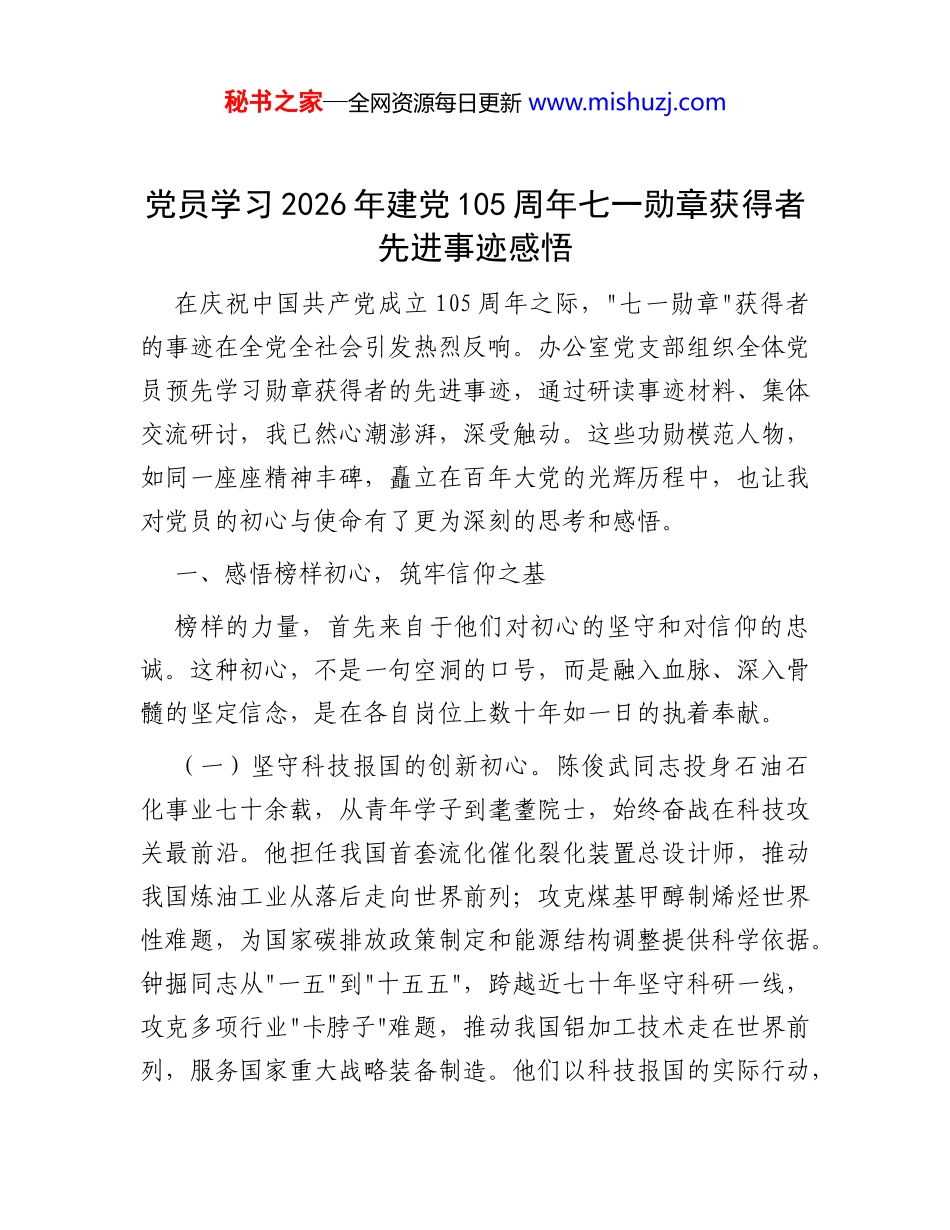 秘书之家—全网资源每日更新 www.mishuzj.com

党员学习2026年建党105周年七一勋章获得者先进事迹感悟

在庆祝中国共产党成立105周年之际，"七一勋章"获得者的事迹在全党全社会引发热烈反响。办公室党支部组织全体党员预先学习勋章获得者的先进事迹，通过研读事迹材料、集体交流研讨，我已然心潮澎湃，深受触动。这些功勋模范人物，如同一座座精神丰碑，矗立在百年大党的光辉历程中，也让我对党员的初心与使命有了更为深刻的思考和感悟。

一、感悟榜样初心，筑牢信仰之基

榜样的力量，首先来自于他们对初心的坚守和对信仰的忠诚。这种初心，不是一句空洞的口号，而是融入血脉、深入骨髓的坚定信念，是在各自岗位上数十年如一日的执着奉献。

（一）坚守科技报国的创新初心。陈俊武同志投身石油石化事业七十余载，从青年学子到耄耋院士，始终奋战在科技攻关最前沿。他担任我国首套流化催化裂化装置总设计师，推动我国炼油工业从落后走向世界前列；攻克煤基甲醇制烯烃世界性难题，为国家碳排放政策制定和能源结构调整提供科学依据。钟掘同志从"一五"到"十五五"，跨越近七十年坚守科研一线，攻克多项行业"卡脖子"难题，推动我国铝加工技术走在世界前列，服务国家重大战略装备制造。他们以科技报国的实际行动，